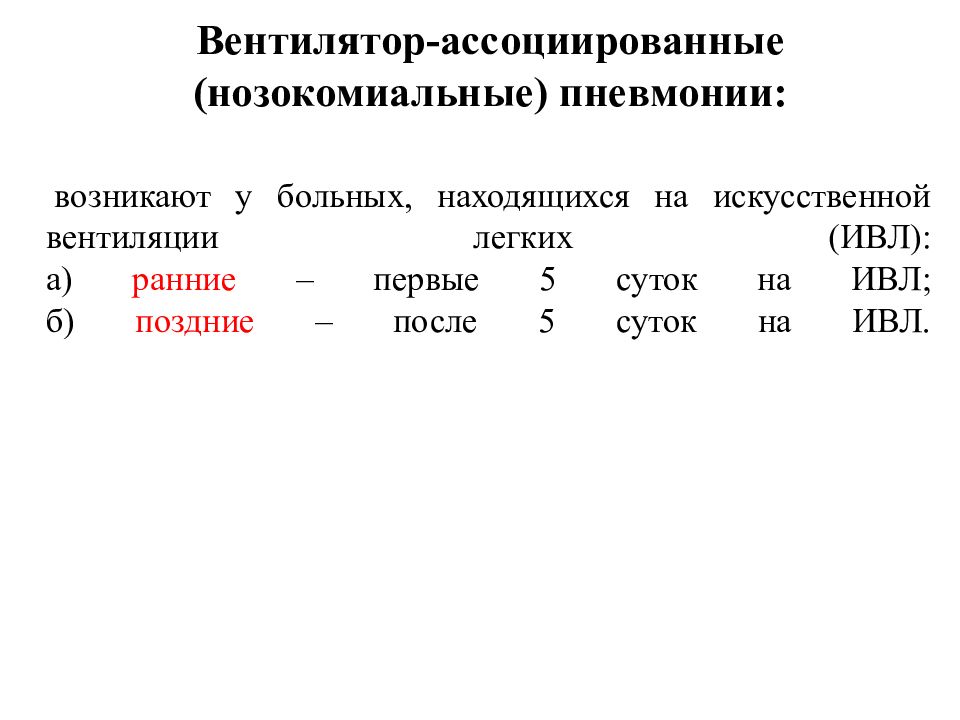 Вентилятор-ассоциированные (нозокомиальные) пневмонии:

возникают у больных, находящихся на искусственной вентиляции легких (ИВЛ):
а) ранние – первые 5 суток на ИВЛ;
б) поздние – после 5 суток на ИВЛ.